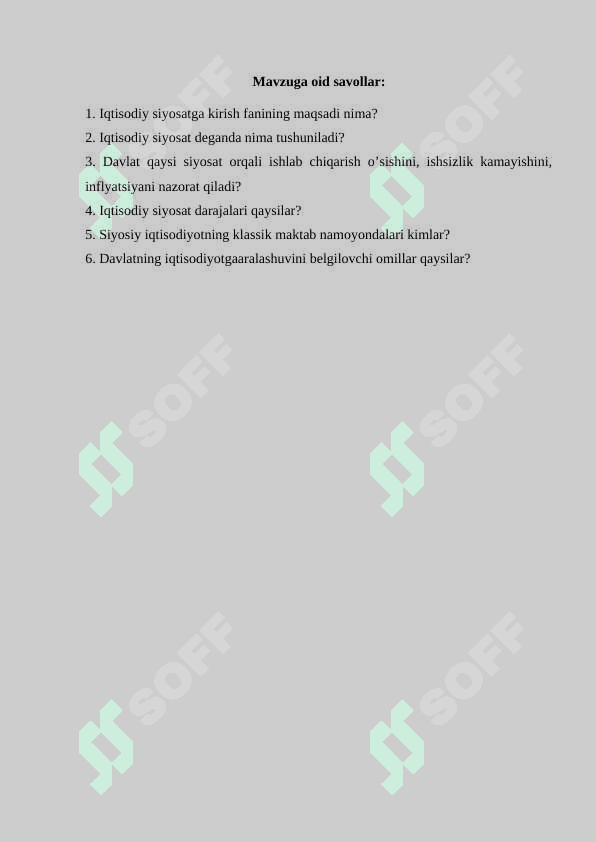 Mavzuga oid savollar:

1. Iqtisodiy siyosatga kirish fanining maqsadi nima?
2. Iqtisodiy siyosat deganda nima tushuniladi?
3. Davlat qaysi siyosat orqali ishlab chiqarish o'sishini, ishsizlik kamayishini, inflyatsiyani nazorat qiladi?
4. Iqtisodiy siyosat darajalari qaysilar?
5. Siyosiy iqtisodiyotning klassik maktab namoyondalari kimlar?
6. Davlatning iqtisodiyotgaaralashuvini belgilovchi omillar qaysilar?

SOFF